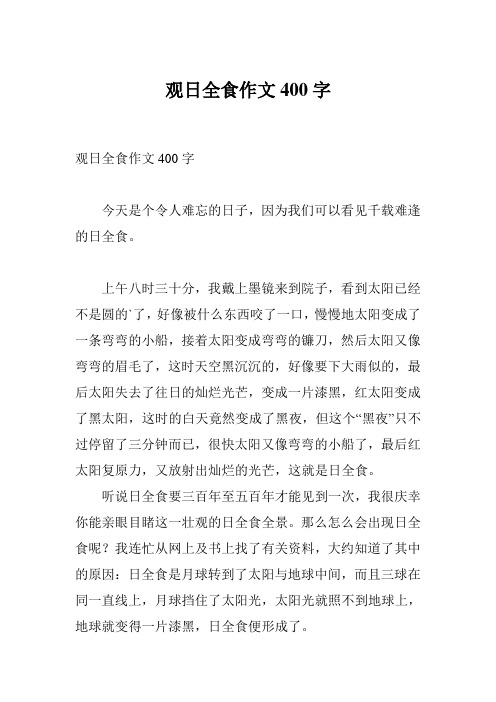 观日全食作文 400 字

观日全食作文 400 字

今天是个令人难忘的日子，因为我们可以看见千载难逢的日全食。

上午八时三十分，我戴上墨镜来到院子，看到太阳已经不是圆的`了，好像被什么东西咬了一口，慢慢地太阳变成了一条弯弯的小船，接着太阳变成弯弯的镰刀，然后太阳又像弯弯的眉毛了，这时天空黑沉沉的，好像要下大雨似的，最后太阳失去了往日的灿烂光芒，变成一片漆黑，红太阳变成了黑太阳，这时的白天竟然变成了黑夜，但这个“黑夜”只不过停留了三分钟而已，很快太阳又像弯弯的小船了，最后红太阳复原力，又放射出灿烂的光芒，这就是日全食。

听说日全食要三百年至五百年才能见到一次，我很庆幸你能亲眼目睹这一壮观的日全食全景。那么怎么会出现日全食呢？我连忙从网上及书上找了有关资料，大约知道了其中的原因：日全食是月球转到了太阳与地球中间，而且三球在同一直线上，月球挡住了太阳光，太阳光就照不到地球上，地球就变得一片漆黑，日全食便形成了。